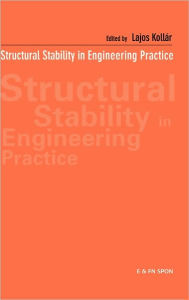 Edited by Lajos Kollár

Structural Stability in Engineering Practice

Structural Stability in Engineering Practice

E & FN SPON